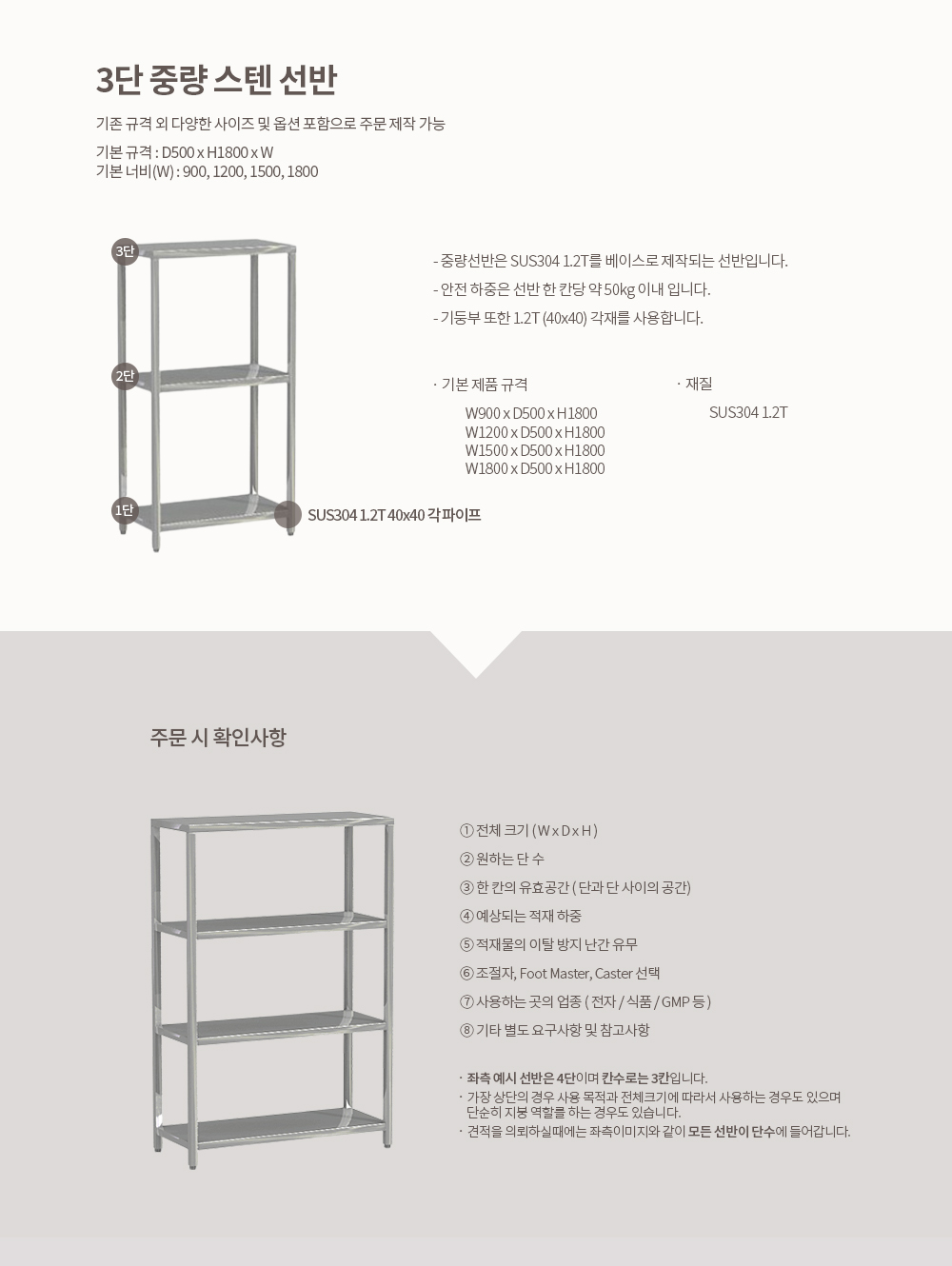 3단 중량 스텐 선반

기존 규격 외 다양한 사이즈 및 옵션 포함으로 주문 제작 가능

기본 규격 : D500 x H1800 x W
기본 너비(W) : 900, 1200, 1500, 1800

3단

2단

1단

SUS304 1.2T 40x40 각파이프

- 중량선반은 SUS304 1.2T를 베이스로 제작되는 선반입니다.
- 안전 하중은 선반 한 칸당 약 50kg 이내 입니다.
- 기둥부 또한 1.2T (40x40) 각재를 사용합니다.

· 기본 제품 규격

W900 x D500 x H1800
W1200 x D500 x H1800
W1500 x D500 x H1800
W1800 x D500 x H1800

· 재질

SUS304 1.2T

주문 시 확인사항

① 전체 크기 ( W x D x H )
② 원하는 단 수
③ 한 칸의 유효공간 ( 단과 단 사이의 공간)
④ 예상되는 적재 하중
⑤ 적재물의 이탈 방지 난간 유무
⑥ 조절자, Foot Master, Caster 선택
⑦ 사용하는 곳의 업종 ( 전자 / 식품 / GMP 등 )
⑧ 기타 별도 요구사항 및 참고사항

· 좌측 예시 선반은 4단이며 칸수로는 3칸입니다.
· 가장 상단의 경우 사용 목적과 전체크기에 따라서 사용하는 경우도 있으며 단순히 지붕 역할를 하는 경우도 있습니다.
· 견적을 의뢰하실때에는 좌측이미지와 같이 모든 선반이 단수에 들어갑니다.